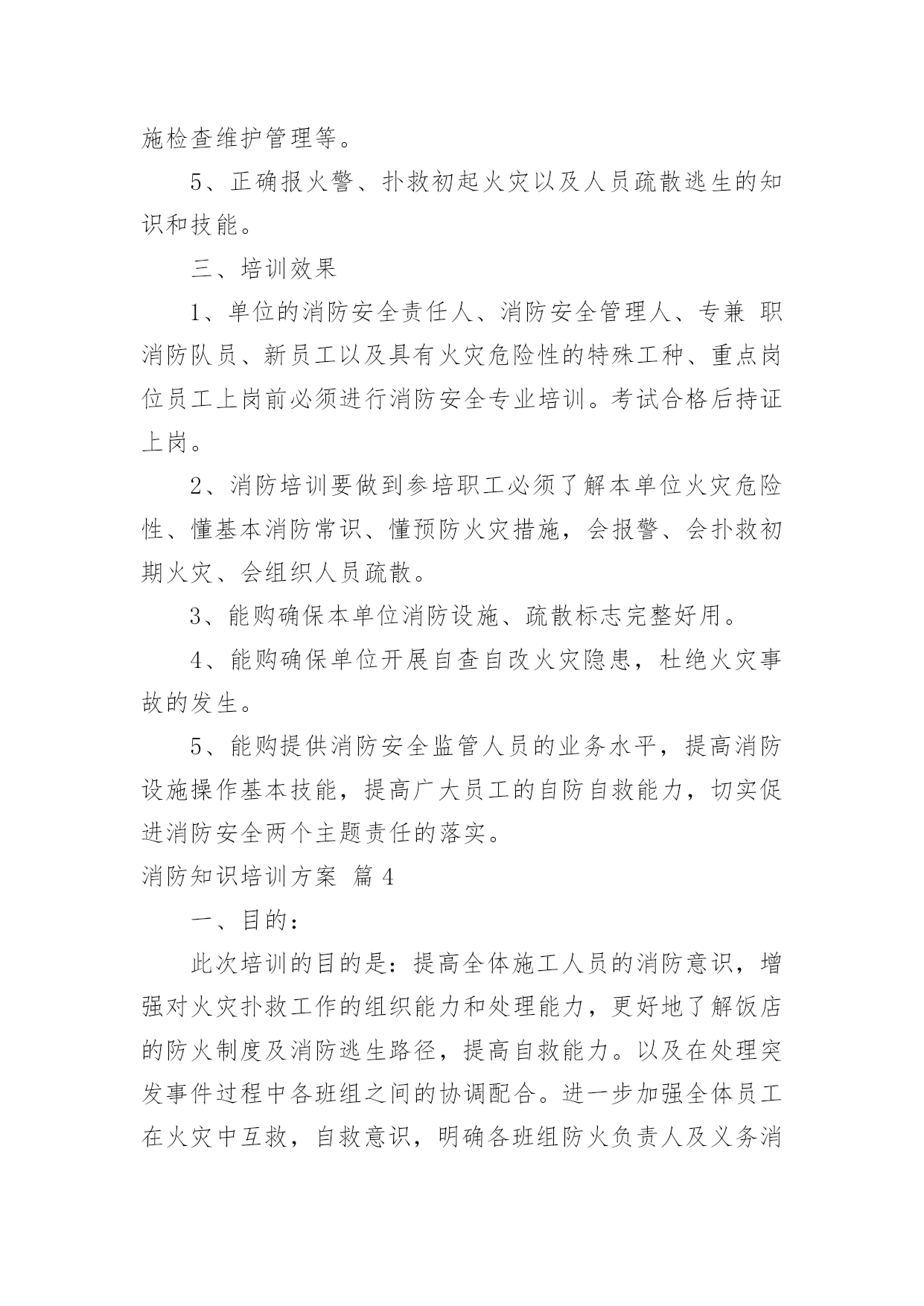 施检查维护管理等。

5、正确报火警、扑救初起火灾以及人员疏散逃生的知识和技能。

三、培训效果

1、单位的消防安全责任人、消防安全管理人、专兼 职消防队员、新员工以及具有火灾危险性的特殊工种、重点岗位员工上岗前必须进行消防安全专业培训。考试合格后持证上岗。

2、消防培训要做到参培职工必须了解本单位火灾危险性、懂基本消防常识、懂预防火灾措施，会报警、会扑救初期火灾、会组织人员疏散。

3、能购确保本单位消防设施、疏散标志完整好用。

4、能购确保单位开展自查自改火灾隐患，杜绝火灾事故的发生。

5、能购提供消防安全监管人员的业务水平，提高消防设施操作基本技能，提高广大员工的自防自救能力，切实促进消防安全两个主题责任的落实。

消防知识培训方案 篇 4

一、目的：

此次培训的目的是：提高全体施工人员的消防意识，增强对火灾扑救工作的组织能力和处理能力，更好地了解饭店的防火制度及消防逃生路径，提高自救能力。以及在处理突发事件过程中各班组之间的协调配合。进一步加强全体员工在火灾中互救，自救意识，明确各班组防火负责人及义务消